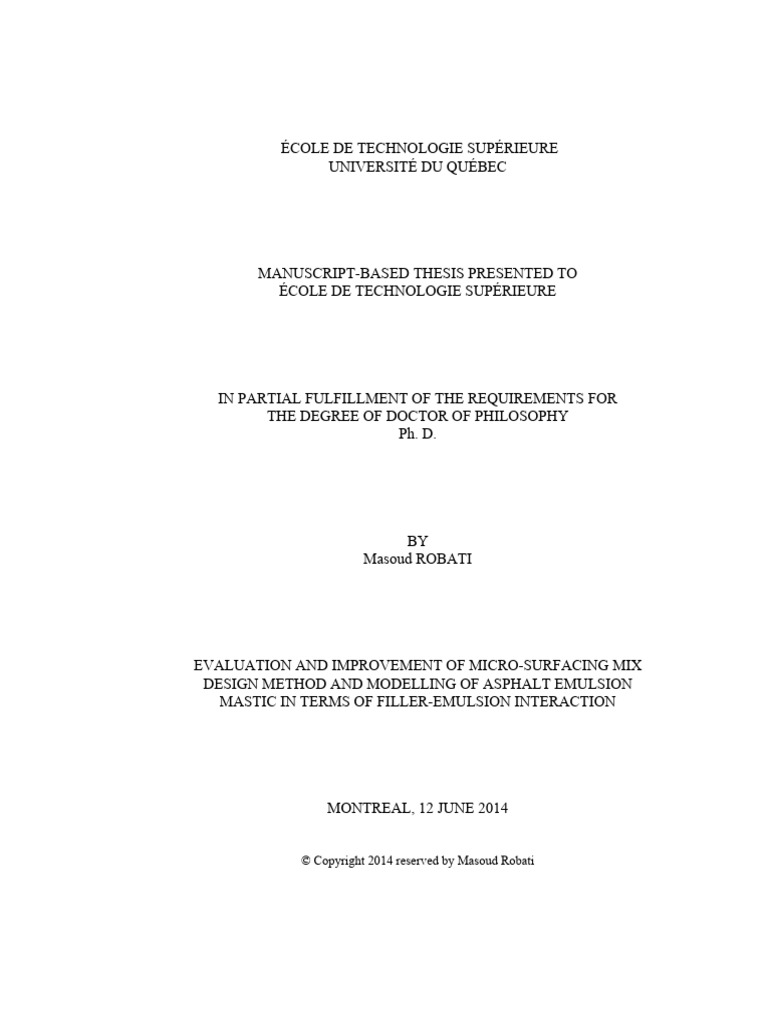 ÉCOLE DE TECHNOLOGIE SUPÉRIEURE
UNIVERSITÉ DU QUÉBEC

MANUSCRIPT-BASED THESIS PRESENTED TO
ÉCOLE DE TECHNOLOGIE SUPÉRIEURE

IN PARTIAL FULFILLMENT OF THE REQUIREMENTS FOR THE DEGREE OF DOCTOR OF PHILOSOPHY
Ph. D.

BY
Masoud ROBATI

EVALUATION AND IMPROVEMENT OF MICRO-SURFACING MIX DESIGN METHOD AND MODELLING OF ASPHALT EMULSION MASTIC IN TERMS OF FILLER-EMULSION INTERACTION

MONTREAL, 12 JUNE 2014

© Copyright 2014 reserved by Masoud Robati